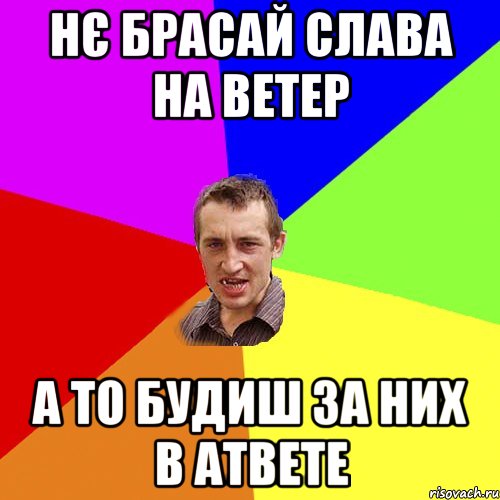 НЄ БРАСАЙ СЛАВА НА ВЕТЕР

А ТО БУДИШ ЗА НИХ В АТВЕТЕ

risovach.ru